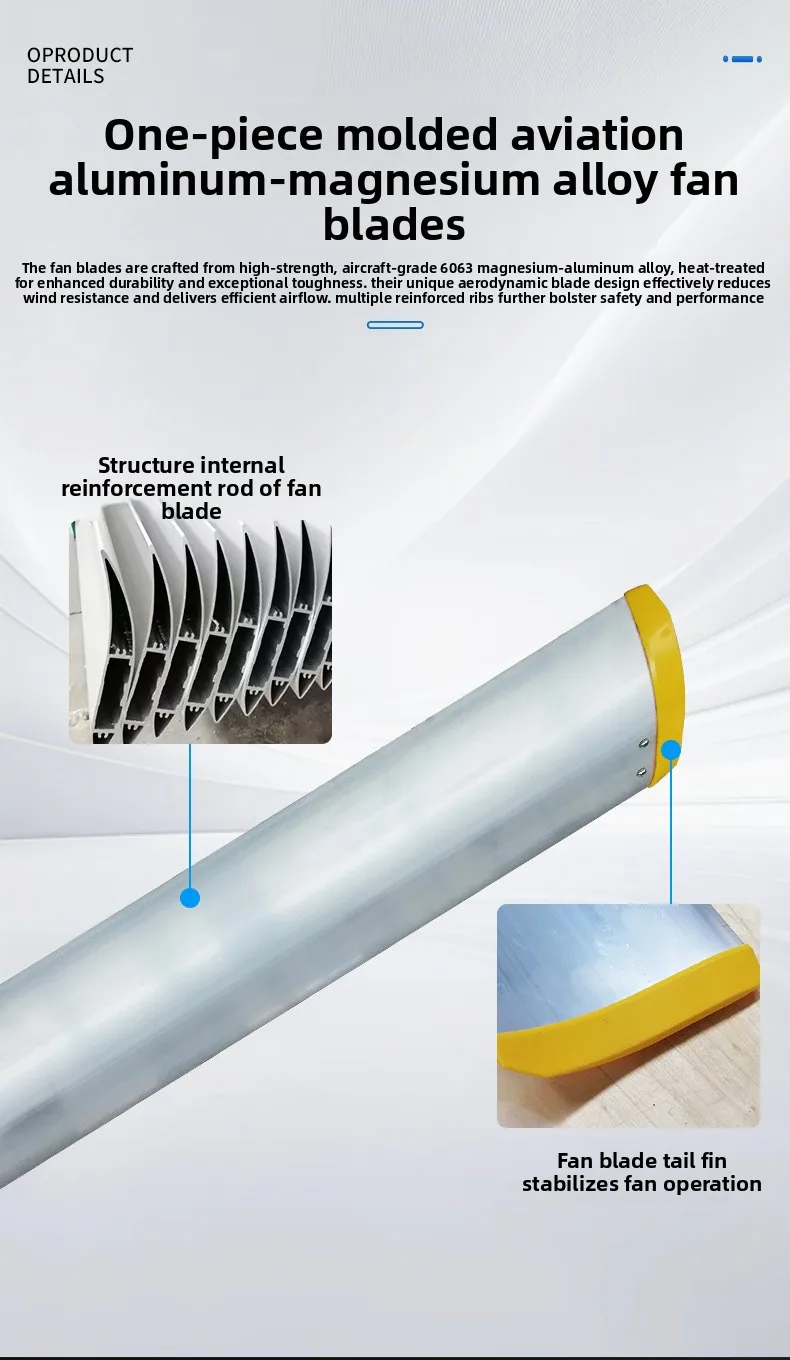 OPRODUCT
DETAILS

One-piece molded aviation aluminum-magnesium alloy fan blades

The fan blades are crafted from high-strength, aircraft-grade 6063 magnesium-aluminum alloy, heat-treated for enhanced durability and exceptional toughness. their unique aerodynamic blade design effectively reduces wind resistance and delivers efficient airflow. multiple reinforced ribs further bolster safety and performance

Structure internal reinforcement rod of fan blade

Fan blade tail fin stabilizes fan operation